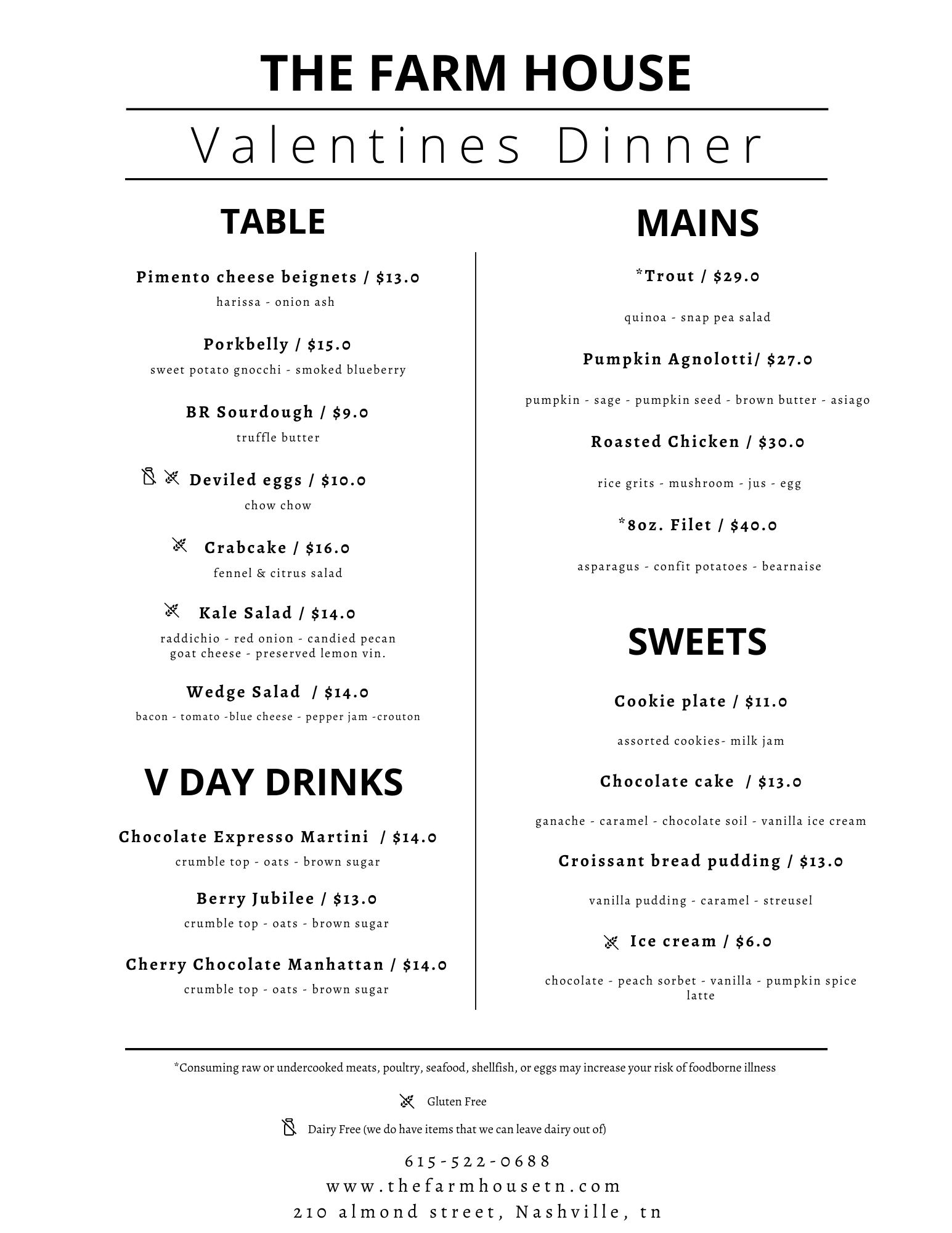 THE FARM HOUSE

Valentines Dinner

TABLE

Pimento cheese beignets / $13.0
harissa - onion ash

Porkbelly / $15.0
sweet potato gnocchi - smoked blueberry

BR Sourdough / $9.0
truffle butter

Deviled eggs / $10.0
chow chow

Crabcake / $16.0
fennel & citrus salad

Kale Salad / $14.0
raddichio - red onion - candied pecan
goat cheese - preserved lemon vin.

Wedge Salad / $14.0
bacon - tomato -blue cheese - pepper jam -crouton

V DAY DRINKS

Chocolate Expresso Martini / $14.0
crumble top - oats - brown sugar

Berry Jubilee / $13.0
crumble top - oats - brown sugar

Cherry Chocolate Manhattan / $14.0
crumble top - oats - brown sugar

MAINS

*Trout / $29.0
quinoa - snap pea salad

Pumpkin Agnolotti/ $27.0
pumpkin - sage - pumpkin seed - brown butter - asiago

Roasted Chicken / $30.0
rice grits - mushroom - jus - egg

*8oz. Filet / $40.0
asparagus - confit potatoes - bearnaise

SWEETS

Cookie plate / $11.0
assorted cookies- milk jam

Chocolate cake / $13.0
ganache - caramel - chocolate soil - vanilla ice cream

Croissant bread pudding / $13.0
vanilla pudding - caramel - streusel

Ice cream / $6.0
chocolate - peach sorbet - vanilla - pumpkin spice latte

*Consuming raw or undercooked meats, poultry, seafood, shellfish, or eggs may increase your risk of foodborne illness

Gluten Free

Dairy Free (we do have items that we can leave dairy out of)

615-522-0688
www.thefarmhousetn.com
210 almond street, Nashville, tn